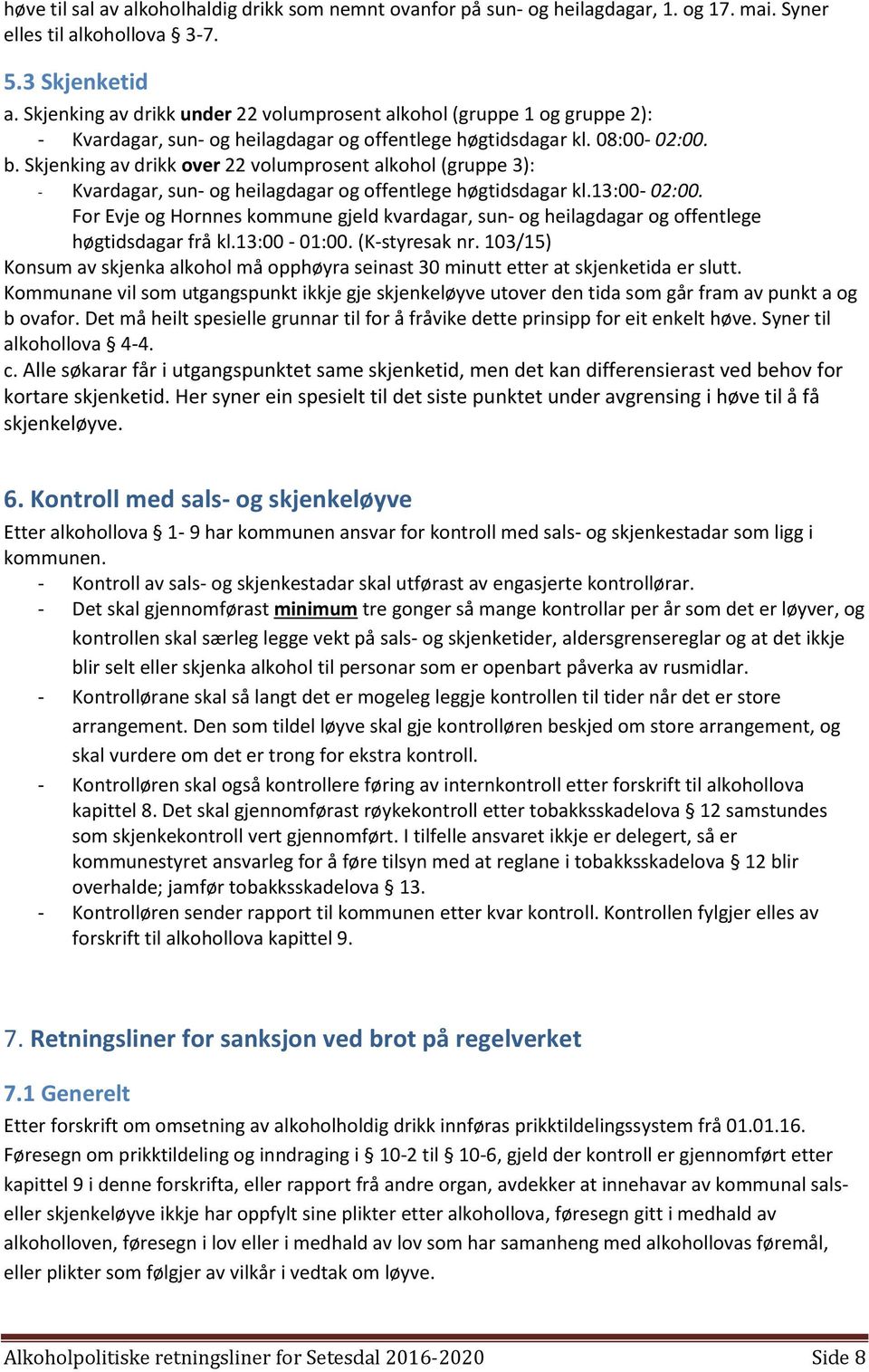 høve til sal av alkoholhaldig drikk som nemnt ovanfor på sun- og heilagdagar, 1. og 17. mai. Syner elles til alkohollova § 3-7.

5.3 Skjenketid
a. Skjenking av drikk under 22 volumprosent alkohol (gruppe 1 og gruppe 2):
- Kvardagar, sun- og heilagdagar og offentlege høgtidsdagar kl. 08:00- 02:00.
b. Skjenking av drikk over 22 volumprosent alkohol (gruppe 3):
- Kvardagar, sun- og heilagdagar og offentlege høgtidsdagar kl.13:00- 02:00.
For Evje og Hornnes kommune gjeld kvardagar, sun- og heilagdagar og offentlege høgtidsdagar frå kl.13:00 - 01:00. (K-styresak nr. 103/15)
Konsum av skjenka alkohol må opphøyra seinast 30 minutt etter at skjenketida er slutt.
Kommunane vil som utgangspunkt ikkje gje skjenkeløyve utover den tida som går fram av punkt a og b ovafor. Det må heilt spesielle grunnar til for å fråvike dette prinsipp for eit enkelt høve. Syner til alkohollova § 4-4.
c. Alle søkarar får i utgangspunktet same skjenketid, men det kan differensierast ved behov for kortare skjenketid. Her syner ein spesielt til det siste punktet under avgrensing i høve til å få skjenkeløyve.

6. Kontroll med sals- og skjenkeløyve
Etter alkohollova § 1- 9 har kommunen ansvar for kontroll med sals- og skjenkestadar som ligg i kommunen.
- Kontroll av sals- og skjenkestadar skal utførast av engasjerte kontrollørar.
- Det skal gjennomførast minimum tre gonger så mange kontrollar per år som det er løyver, og kontrollen skal særleg legge vekt på sals- og skjenketider, aldersgrensereglar og at det ikkje blir selt eller skjenka alkohol til personar som er openbart påverka av rusmidlar.
- Kontrollørane skal så langt det er mogeleg leggje kontrollen til tider når det er store arrangement. Den som tildel løyve skal gje kontrolløren beskjed om store arrangement, og skal vurdere om det er trong for ekstra kontroll.
- Kontrolløren skal også kontrollere føring av internkontroll etter forskrift til alkohollova kapittel 8. Det skal gjennomførast røykekontroll etter tobakksskadelova § 12 samstundes som skjenkekontroll vert gjennomført. I tilfelle ansvaret ikkje er delegert, så er kommunestyret ansvarleg for å føre tilsyn med at reglane i tobakksskadelova § 12 blir overhalde; jamfør tobakksskadelova § 13.
- Kontrolløren sender rapport til kommunen etter kvar kontroll. Kontrollen fylgjer elles av forskrift til alkohollova kapittel 9.

7. Retningsliner for sanksjon ved brot på regelverket

7.1 Generelt
Etter forskrift om omsetning av alkoholholdig drikk innføras prikktildelingssystem frå 01.01.16. Føresegn om prikktildeling og inndraging i § 10-2 til § 10-6, gjeld der kontroll er gjennomført etter kapittel 9 i denne forskrifta, eller rapport frå andre organ, avdekker at innehavar av kommunal sals- eller skjenkeløyve ikkje har oppfylt sine plikter etter alkohollova, føresegn gitt i medhald av alkoholloven, føresegn i lov eller i medhald av lov som har samanheng med alkohollovas føremål, eller plikter som følgjer av vilkår i vedtak om løyve.

Alkoholpolitiske retningsliner for Setesdal 2016-2020 Side 8